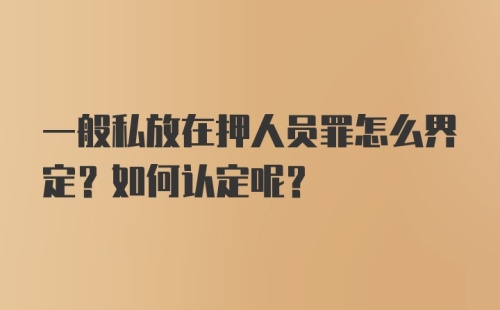 一般私放在押人员罪怎么界定？如何认定呢？